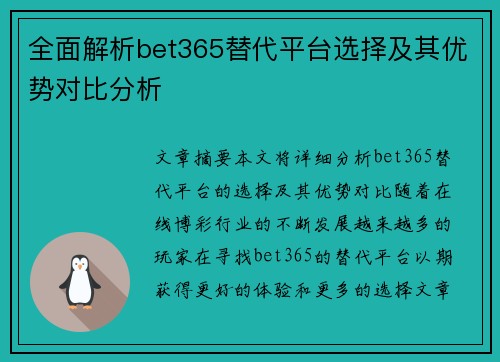 全面解析bet365替代平台选择及其优势对比分析

文章摘要本文将详细分析bet365替代平台的选择及其优势对比随着在线博彩行业的不断发展越来越多的玩家在寻找bet365的替代平台以期获得更好的体验和更多的选择文章